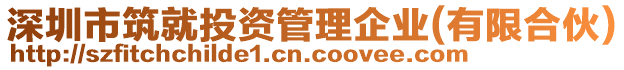 深圳市筑就投资管理企业(有限合伙)
http://szfitchchilde1.cn.coovee.com